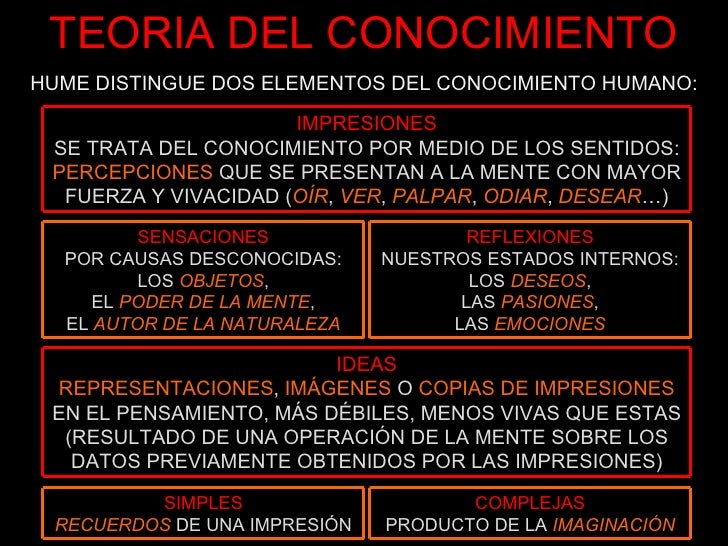 TEORIA DEL CONOCIMIENTO

HUME DISTINGUE DOS ELEMENTOS DEL CONOCIMIENTO HUMANO:

IMPRESIONES
SE TRATA DEL CONOCIMIENTO POR MEDIO DE LOS SENTIDOS: PERCEPCIONES QUE SE PRESENTAN A LA MENTE CON MAYOR FUERZA Y VIVACIDAD (OÍR, VER, PALPAR, ODIAR, DESEAR…)

SENSACIONES
POR CAUSAS DESCONOCIDAS:
LOS OBJETOS,
EL PODER DE LA MENTE,
EL AUTOR DE LA NATURALEZA

REFLEXIONES
NUESTROS ESTADOS INTERNOS:
LOS DESEOS,
LAS PASIONES,
LAS EMOCIONES

IDEAS
REPRESENTACIONES, IMÁGENES O COPIAS DE IMPRESIONES EN EL PENSAMIENTO, MÁS DÉBILES, MENOS VIVAS QUE ESTAS (RESULTADO DE UNA OPERACIÓN DE LA MENTE SOBRE LOS DATOS PREVIAMENTE OBTENIDOS POR LAS IMPRESIONES)

SIMPLES
RECUERDOS DE UNA IMPRESIÓN

COMPLEJAS
PRODUCTO DE LA IMAGINACIÓN